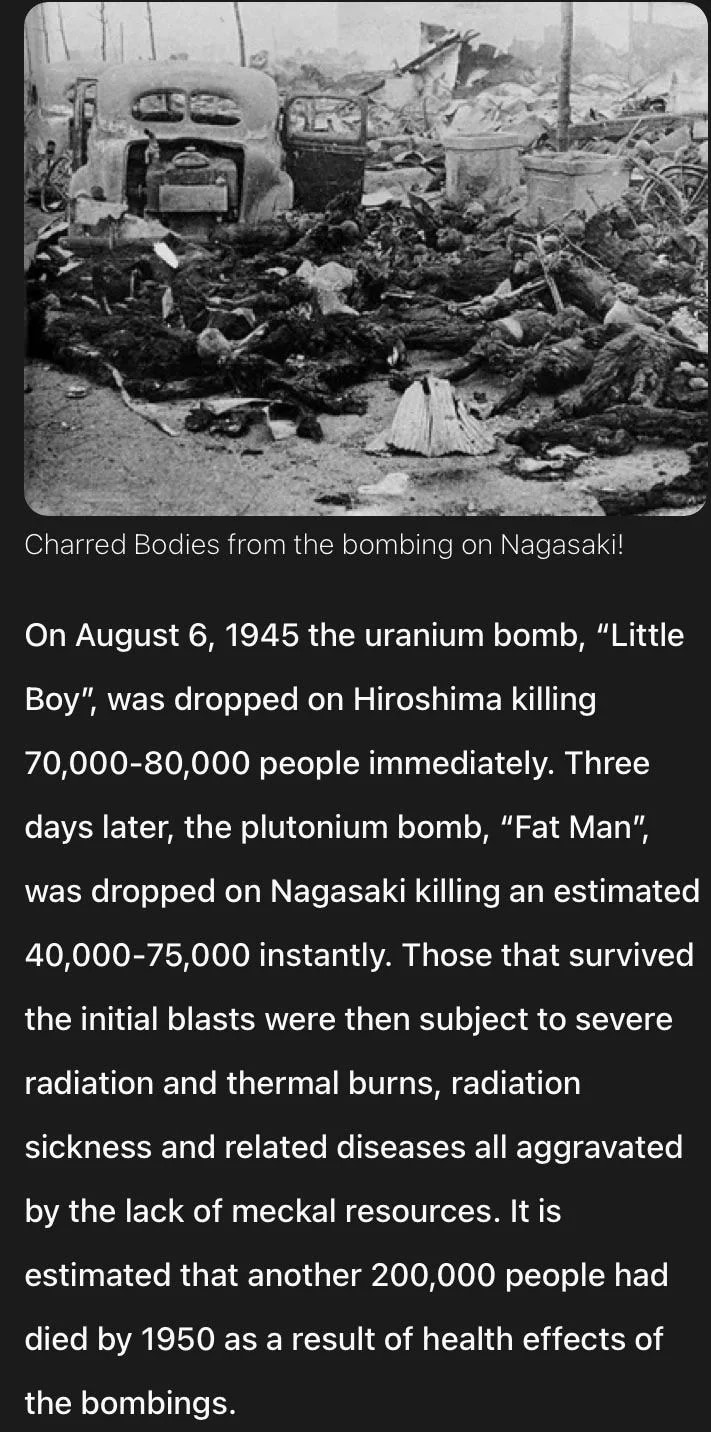 Charred Bodies from the bombing on Nagasaki!

On August 6, 1945 the uranium bomb, “Little Boy”, was dropped on Hiroshima killing 70,000-80,000 people immediately. Three days later, the plutonium bomb, “Fat Man”, was dropped on Nagasaki killing an estimated 40,000-75,000 instantly. Those that survived the initial blasts were then subject to severe radiation and thermal burns, radiation sickness and related diseases all aggravated by the lack of meckal resources. It is estimated that another 200,000 people had died by 1950 as a result of health effects of the bombings.